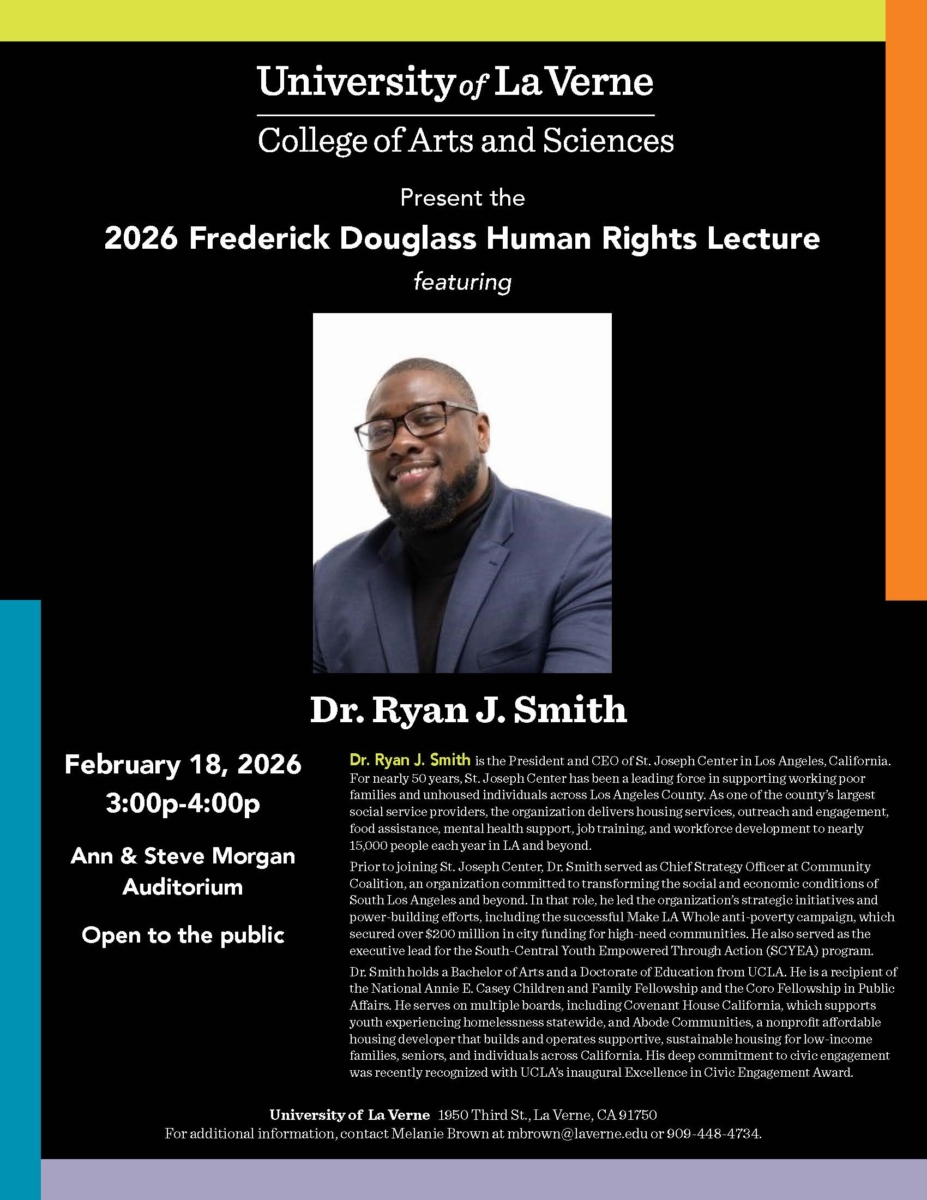 University of La Verne
College of Arts and Sciences

Present the
2026 Frederick Douglass Human Rights Lecture
featuring

Dr. Ryan J. Smith

February 18, 2026
3:00p-4:00p

Ann & Steve Morgan Auditorium

Open to the public

Dr. Ryan J. Smith is the President and CEO of St. Joseph Center in Los Angeles, California. For nearly 50 years, St. Joseph Center has been a leading force in supporting working poor families and unhoused individuals across Los Angeles County. As one of the county's largest social service providers, the organization delivers housing services, outreach and engagement, food assistance, mental health support, job training, and workforce development to nearly 15,000 people each year in LA and beyond.

Prior to joining St. Joseph Center, Dr. Smith served as Chief Strategy Officer at Community Coalition, an organization committed to transforming the social and economic conditions of South Los Angeles and beyond. In that role, he led the organization's strategic initiatives and power-building efforts, including the successful Make LA Whole anti-poverty campaign, which secured over $200 million in city funding for high-need communities. He also served as the executive lead for the South-Central Youth Empowered Through Action (SCYEA) program.

Dr. Smith holds a Bachelor of Arts and a Doctorate of Education from UCLA. He is a recipient of the National Annie E. Casey Children and Family Fellowship and the Coro Fellowship in Public Affairs. He serves on multiple boards, including Covenant House California, which supports youth experiencing homelessness statewide, and Abode Communities, a nonprofit affordable housing developer that builds and operates supportive, sustainable housing for low-income families, seniors, and individuals across California. His deep commitment to civic engagement was recently recognized with UCLA's inaugural Excellence in Civic Engagement Award.

University of La Verne 1950 Third St., La Verne, CA 91750
For additional information, contact Melanie Brown at mbrown@laverne.edu or 909-448-4734.